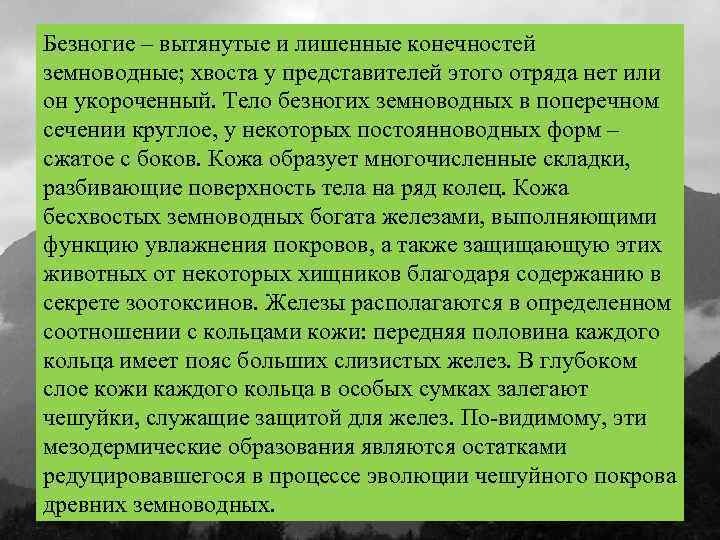 Безногие – вытянутые и лишенные конечностей земноводные; хвоста у представителей этого отряда нет или он укороченный. Тело безногих земноводных в поперечном сечении круглое, у некоторых постоянноводных форм – сжатое с боков. Кожа образует многочисленные складки, разбивающие поверхность тела на ряд колец. Кожа бесхвостых земноводных богата железами, выполняющими функцию увлажнения покровов, а также защищающую этих животных от некоторых хищников благодаря содержанию в секрете зоотоксинов. Железы располагаются в определенном соотношении с кольцами кожи: передняя половина каждого кольца имеет пояс больших слизистых желез. В глубоком слое кожи каждого кольца в особых сумках залегают чешуйки, служащие защитой для желез. По-видимому, эти мезодермические образования являются остатками редуцировавшегося в процессе эволюции чешуйного покрова древних земноводных.